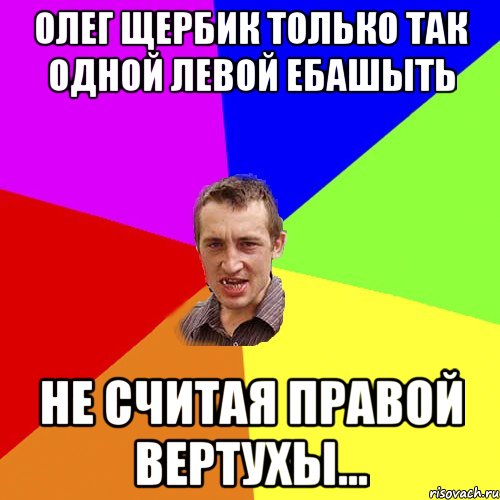 ОЛЕГ ЩЕРБИК ТОЛЬКО ТАК ОДНОЙ ЛЕВОЙ ЕБАШЫТЬ

НЕ СЧИТАЯ ПРАВОЙ ВЕРТУХЫ...

risovach.ru